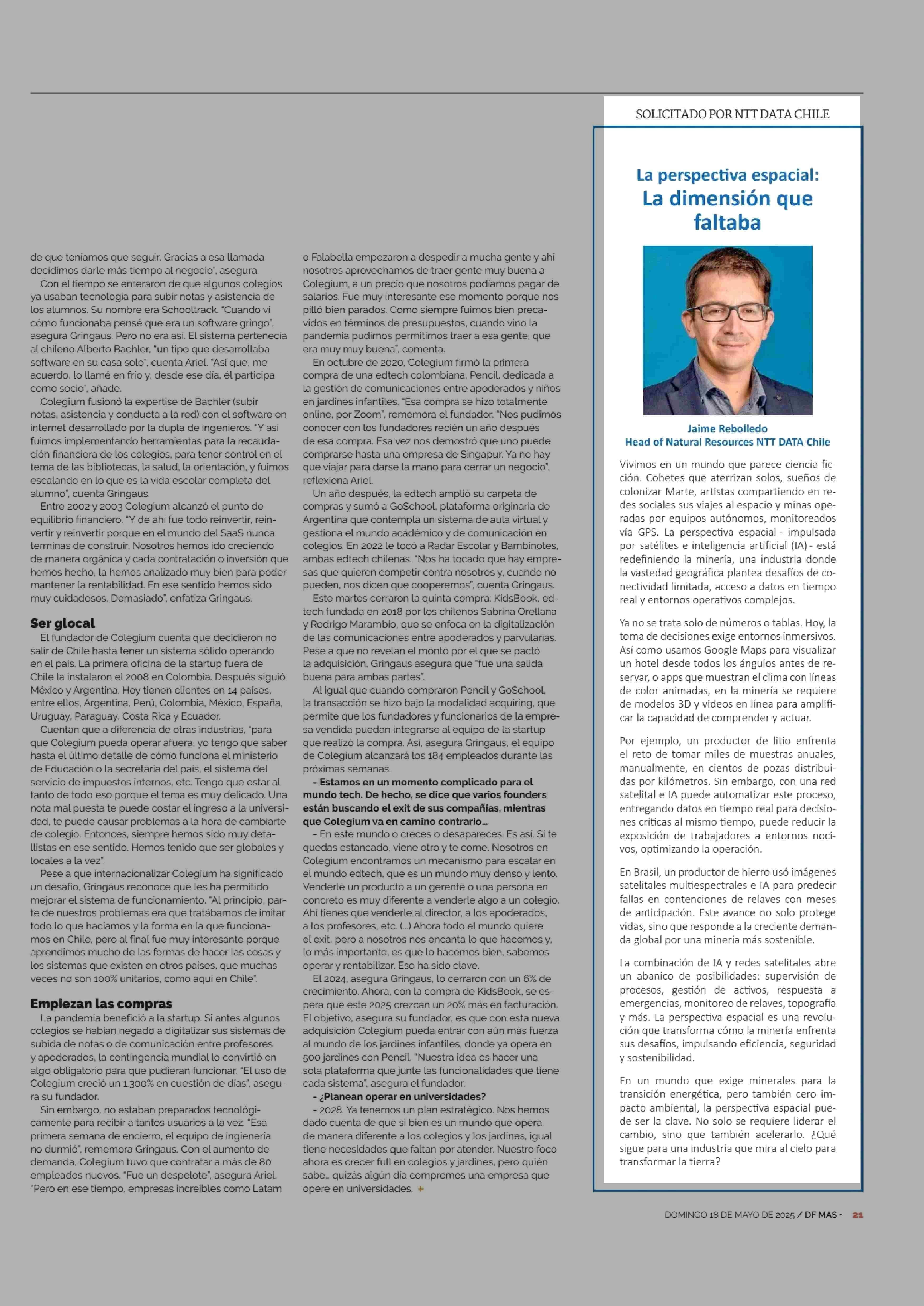 de que teníamos que seguir. Gracias a esa llamada decidimos darle más tiempo al negocio", asegura.

Con el tiempo se enteraron de que algunos colegios ya usaban tecnología para subir notas y asistencia de los alumnos. Su nombre era Schooltrack. "Cuando vi cómo funcionaba pensé que era un software gringo", asegura Gringaus. Pero no era así. El sistema pertenecía al chileno Alberto Bachler, "un tipo que desarrollaba software en su casa solo", cuenta Ariel. "Así que, me acuerdo, lo llamé en frío y, desde ese día, él participa como socio", añade.

Colegium fusionó la expertise de Bachler (subir notas, asistencia y conducta a la red) con el software en internet desarrollado por la dupla de ingenieros. "Y así fuimos implementando herramientas para la recaudación financiera de los colegios, para tener control en el tema de las bibliotecas, la salud, la orientación, y fuimos escalando en lo que es la vida escolar completa del alumno", cuenta Gringaus.

Entre 2002 y 2003 Colegium alcanzó el punto de equilibrio financiero. "Y de ahí fue todo reinvertir, reinvertir y reinvertir porque en el mundo del SaaS nunca terminas de construir. Nosotros hemos ido creciendo de manera orgánica y cada contratación o inversión que hemos hecho, la hemos analizado muy bien para poder mantener la rentabilidad. En ese sentido hemos sido muy cuidadosos. Demasiado", enfatiza Gringaus.

Ser glocal

El fundador de Colegium cuenta que decidieron no salir de Chile hasta tener un sistema sólido operando en el país. La primera oficina de la startup fuera de Chile la instalaron el 2008 en Colombia. Después siguió México y Argentina. Hoy tienen clientes en 14 países, entre ellos, Argentina, Perú, Colombia, México, España, Uruguay, Paraguay, Costa Rica y Ecuador.

Cuentan que a diferencia de otras industrias, "para que Colegium pueda operar afuera, yo tengo que saber hasta el último detalle de cómo funciona el ministerio de Educación o la secretaría del país, el sistema del servicio de impuestos internos, etc. Tengo que estar al tanto de todo eso porque el tema es muy delicado. Una nota mal puesta te puede costar el ingreso a la universidad, te puede causar problemas a la hora de cambiarte de colegio. Entonces, siempre hemos sido muy detallistas en ese sentido. Hemos tenido que ser globales y locales a la vez".

Pese a que internacionalizar Colegium ha significado un desafío, Gringaus reconoce que les ha permitido mejorar el sistema de funcionamiento. "Al principio, parte de nuestros problemas era que tratábamos de imitar todo lo que hacíamos y la forma en la que funcionamos en Chile, pero al final fue muy interesante porque aprendimos mucho de las formas de hacer las cosas y los sistemas que existen en otros países, que muchas veces no son 100% unitarios, como aquí en Chile".

Empiezan las compras

La pandemia benefició a la startup. Si antes algunos colegios se habían negado a digitalizar sus sistemas de subida de notas o de comunicación entre profesores y apoderados, la contingencia mundial lo convirtió en algo obligatorio para que pudieran funcionar. "El uso de Colegium creció un 1.300% en cuestión de días", asegura su fundador.

Sin embargo, no estaban preparados tecnológicamente para recibir a tantos usuarios a la vez. "Esa primera semana de encierro, el equipo de ingeniería no durmió", rememora Gringaus. Con el aumento de demanda, Colegium tuvo que contratar a más de 80 empleados nuevos. "Fue un despelote", asegura Ariel. "Pero en ese tiempo, empresas increíbles como Latam o Falabella empezaron a despedir a mucha gente y ahí nosotros aprovechamos de traer gente muy buena a Colegium, a un precio que nosotros podíamos pagar de salarios. Fue muy interesante ese momento porque nos pilló bien parados. Como siempre fuimos bien precavidos en términos de presupuestos, cuando vino la pandemia pudimos permitirnos traer a esa gente, que era muy muy buena", comenta.

En octubre de 2020, Colegium firmó la primera compra de una edtech colombiana, Pencil, dedicada a la gestión de comunicaciones entre apoderados y niños en jardines infantiles. "Esa compra se hizo totalmente online, por Zoom", rememora el fundador. "Nos pudimos conocer con los fundadores recién un año después de esa compra. Esa vez nos demostró que uno puede comprarse hasta una empresa de Singapur. Ya no hay que viajar para darse la mano para cerrar un negocio", reflexiona Ariel.

Un año después, la edtech amplió su carpeta de compras y sumó a GoSchool, plataforma originaria de Argentina que contempla un sistema de aula virtual y gestiona el mundo académico y de comunicación en colegios. En 2022 le tocó a Radar Escolar y Bambinotes, ambas edtech chilenas. "Nos ha tocado que hay empresas que quieren competir contra nosotros y, cuando no pueden, nos dicen que cooperemos", cuenta Gringaus.

Este martes cerraron la quinta compra: KidsBook, edtech fundada en 2018 por los chilenos Sabrina Orellana y Rodrigo Marambio, que se enfoca en la digitalización de las comunicaciones entre apoderados y parvularias. Pese a que no revelan el monto por el que se pactó la adquisición, Gringaus asegura que "fue una salida buena para ambas partes".

Al igual que cuando compraron Pencil y GoSchool, la transacción se hizo bajo la modalidad acquiring, que permite que los fundadores y funcionarios de la empresa vendida puedan integrarse al equipo de la startup que realizó la compra. Así, asegura Gringaus, el equipo de Colegium alcanzará los 184 empleados durante las próximas semanas.

- Estamos en un momento complicado para el mundo tech. De hecho, se dice que varios founders están buscando el exit de sus compañías, mientras que Colegium va en camino contrario...

- En este mundo o creces o desapareces. Es así. Si te quedas estancado, viene otro y te come. Nosotros en Colegium encontramos un mecanismo para escalar en el mundo edtech, que es un mundo muy denso y lento. Venderle un producto a un gerente o una persona en concreto es muy diferente a venderle algo a un colegio. Ahí tienes que venderle al director, a los apoderados, a los profesores, etc. (...) Ahora todo el mundo quiere el exit, pero a nosotros nos encanta lo que hacemos y, lo más importante, es que lo hacemos bien, sabemos operar y rentabilizar. Eso ha sido clave.

El 2024, asegura Gringaus, lo cerraron con un 6% de crecimiento. Ahora, con la compra de KidsBook, se espera que este 2025 crezcan un 20% más en facturación. El objetivo, asegura su fundador, es que con esta nueva adquisición Colegium pueda entrar con aún más fuerza al mundo de los jardines infantiles, donde ya opera en 500 jardines con Pencil. "Nuestra idea es hacer una sola plataforma que junte las funcionalidades que tiene cada sistema", asegura el fundador.

- ¿Planean operar en universidades?

- 2028. Ya tenemos un plan estratégico. Nos hemos dado cuenta de que si bien es un mundo que opera de manera diferente a los colegios y los jardines, igual tiene necesidades que faltan por atender. Nuestro foco ahora es crecer full en colegios y jardines, pero quién sabe... quizás algún día compremos una empresa que opere en universidades. +

SOLICITADO POR NTT DATA CHILE

La perspectiva espacial:
La dimensión que faltaba

Jaime Rebolledo
Head of Natural Resources NTT DATA Chile

Vivimos en un mundo que parece ciencia ficción. Cohetes que aterrizan solos, sueños de colonizar Marte, artistas compartiendo en redes sociales sus viajes al espacio y minas operadas por equipos autónomos, monitoreados vía GPS. La perspectiva espacial - impulsada por satélites e inteligencia artificial (IA) - está redefiniendo la minería, una industria donde la vastedad geográfica plantea desafíos de conectividad limitada, acceso a datos en tiempo real y entornos operativos complejos.

Ya no se trata solo de números o tablas. Hoy, la toma de decisiones exige entornos inmersivos. Así como usamos Google Maps para visualizar un hotel desde todos los ángulos antes de reservar, o apps que muestran el clima con líneas de color animadas, en la minería se requiere de modelos 3D y videos en línea para amplificar la capacidad de comprender y actuar.

Por ejemplo, un productor de litio enfrenta el reto de tomar miles de muestras anuales, manualmente, en cientos de pozas distribuidas por kilómetros. Sin embargo, con una red satelital e IA puede automatizar este proceso, entregando datos en tiempo real para decisiones críticas al mismo tiempo, puede reducir la exposición de trabajadores a entornos nocivos, optimizando la operación.

En Brasil, un productor de hierro usó imágenes satelitales multiespectrales e IA para predecir fallas en contenciones de relaves con meses de anticipación. Este avance no solo protege vidas, sino que responde a la creciente demanda global por una minería más sostenible.

La combinación de IA y redes satelitales abre un abanico de posibilidades: supervisión de procesos, gestión de activos, respuesta a emergencias, monitoreo de relaves, topografía y más. La perspectiva espacial es una revolución que transforma cómo la minería enfrenta sus desafíos, impulsando eficiencia, seguridad y sostenibilidad.

En un mundo que exige minerales para la transición energética, pero también cero impacto ambiental, la perspectiva espacial puede ser la clave. No solo se requiere liderar el cambio, sino que también acelerarlo. ¿Qué sigue para una industria que mira al cielo para transformar la tierra?

DOMINGO 18 DE MAYO DE 2025 / DF MAS · 21